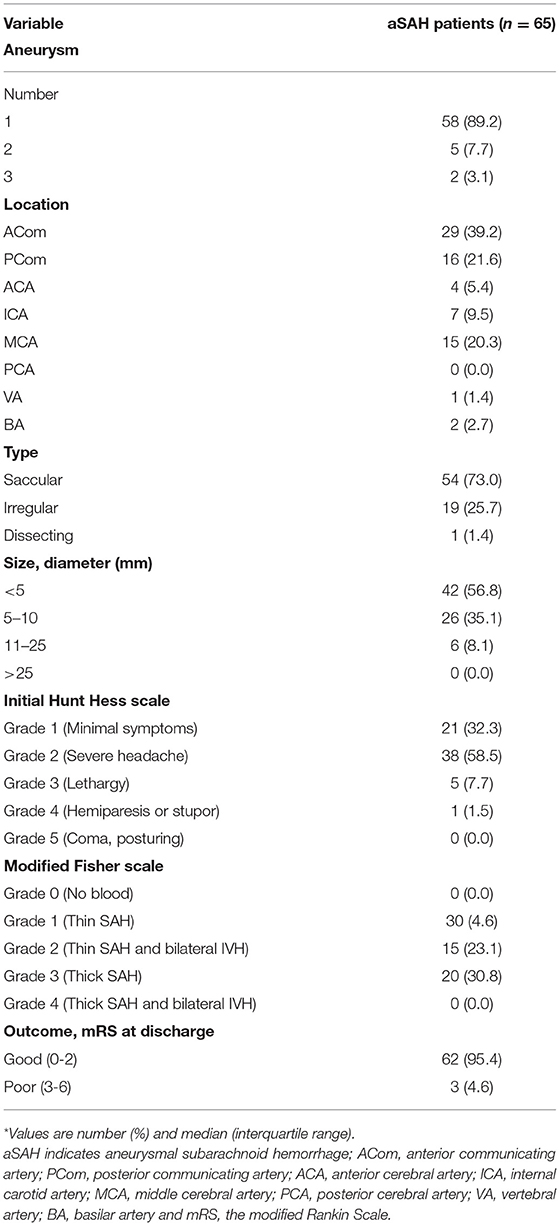 | Variable | aSAH patients ($n = 65$) |
|---|---|
| **Aneurysm** | |
| Number | |
| 1 | 58 (89.2) |
| 2 | 5 (7.7) |
| 3 | 2 (3.1) |
| **Location** | |
| ACom | 29 (39.2) |
| PCom | 16 (21.6) |
| ACA | 4 (5.4) |
| ICA | 7 (9.5) |
| MCA | 15 (20.3) |
| PCA | 0 (0.0) |
| VA | 1 (1.4) |
| BA | 2 (2.7) |
| **Type** | |
| Saccular | 54 (73.0) |
| Irregular | 19 (25.7) |
| Dissecting | 1 (1.4) |
| **Size, diameter (mm)** | |
| <5 | 42 (56.8) |
| 5–10 | 26 (35.1) |
| 11–25 | 6 (8.1) |
| >25 | 0 (0.0) |
| **Initial Hunt Hess scale** | |
| Grade 1 (Minimal symptoms) | 21 (32.3) |
| Grade 2 (Severe headache) | 38 (58.5) |
| Grade 3 (Lethargy) | 5 (7.7) |
| Grade 4 (Hemiparesis or stupor) | 1 (1.5) |
| Grade 5 (Coma, posturing) | 0 (0.0) |
| **Modified Fisher scale** | |
| Grade 0 (No blood) | 0 (0.0) |
| Grade 1 (Thin SAH) | 30 (4.6) |
| Grade 2 (Thin SAH and bilateral IVH) | 15 (23.1) |
| Grade 3 (Thick SAH) | 20 (30.8) |
| Grade 4 (Thick SAH and bilateral IVH) | 0 (0.0) |
| **Outcome, mRS at discharge** | |
| Good (0-2) | 62 (95.4) |
| Poor (3-6) | 3 (4.6) |

*Values are number (%) and median (interquartile range).
aSAH indicates aneurysmal subarachnoid hemorrhage; ACom, anterior communicating artery; PCom, posterior communicating artery; ACA, anterior cerebral artery; ICA, internal carotid artery; MCA, middle cerebral artery; PCA, posterior cerebral artery; VA, vertebral artery; BA, basilar artery and mRS, the modified Rankin Scale.